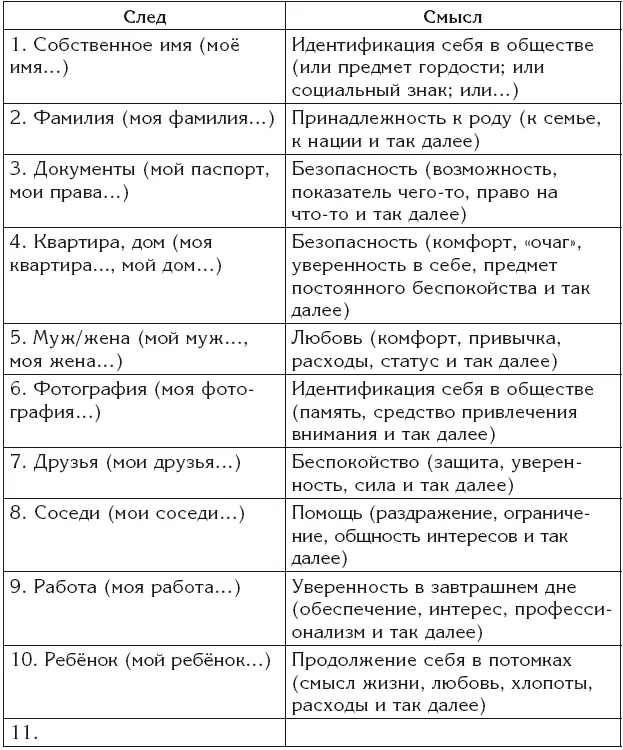 | След | Смысл |
|---|---|
| 1. Собственное имя (моё имя…) | Идентификация себя в обществе (или предмет гордости; или социальный знак; или…) |
| 2. Фамилия (моя фамилия…) | Принадлежность к роду (к семье, к нации и так далее) |
| 3. Документы (мой паспорт, мои права…) | Безопасность (возможность, показатель чего-то, право на что-то и так далее) |
| 4. Квартира, дом (моя квартира…, мой дом…) | Безопасность (комфорт, «очаг», уверенность в себе, предмет постоянного беспокойства и так далее) |
| 5. Муж/жена (мой муж…, моя жена…) | Любовь (комфорт, привычка, расходы, статус и так далее) |
| 6. Фотография (моя фотография…) | Идентификация себя в обществе (память, средство привлечения внимания и так далее) |
| 7. Друзья (мои друзья…) | Беспокойство (защита, уверенность, сила и так далее) |
| 8. Соседи (мои соседи…) | Помощь (раздражение, ограничение, общность интересов и так далее) |
| 9. Работа (моя работа…) | Уверенность в завтрашнем дне (обеспечение, интерес, профессионализм и так далее) |
| 10. Ребёнок (мой ребёнок…) | Продолжение себя в потомках (смысл жизни, любовь, хлопоты, расходы и так далее) |
| 11. | |